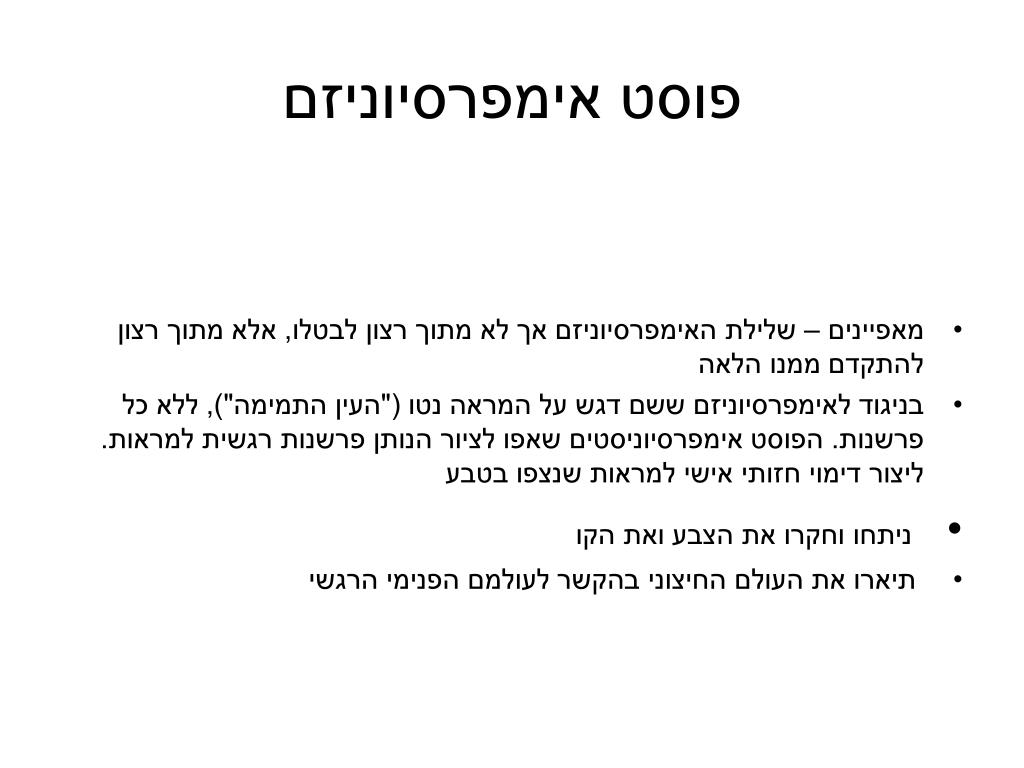 פוסט אימפרסיוניזם

• מאפיינים – שלילת האימפרסיוניזם אך לא מתוך רצון לבטלו, אלא מתוך רצון להתקדם ממנו הלאה

• בניגוד לאימפרסיוניזם ששם דגש על המראה נטו ("העין התמימה"), ללא כל פרשנות. הפוסט אימפרסיוניסטים שאפו לציור הנותן פרשנות רגשית למראות. ליצור דימוי חזותי אישי למראות שנצפו בטבע

• ניתחו וחקרו את הצבע ואת הקו

• תיארו את העולם החיצוני בהקשר לעולמם הפנימי הרגשי